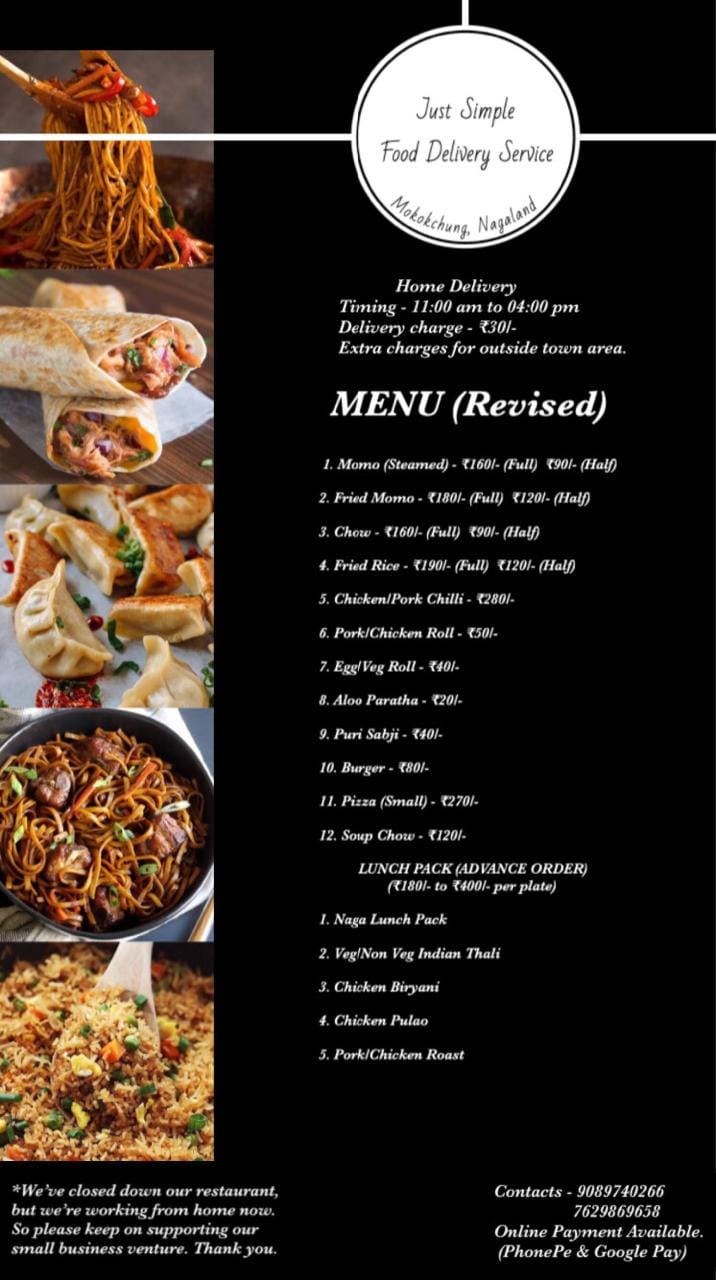 Just Simple
Food Delivery Service
Mokokchung, Nagaland

Home Delivery
Timing - 11:00 am to 04:00 pm
Delivery charge - ₹30/-
Extra charges for outside town area.

MENU (Revised)

1. Momo (Steamed) - ₹160/- (Full) ₹90/- (Half)
2. Fried Momo - ₹180/- (Full) ₹120/- (Half)
3. Chow - ₹160/- (Full) ₹90/- (Half)
4. Fried Rice - ₹190/- (Full) ₹120/- (Half)
5. Chicken/Pork Chilli - ₹280/-
6. Pork/Chicken Roll - ₹50/-
7. Egg/Veg Roll - ₹40/-
8. Aloo Paratha - ₹20/-
9. Puri Sabji - ₹40/-
10. Burger - ₹80/-
11. Pizza (Small) - ₹270/-
12. Soup Chow - ₹120/-

LUNCH PACK (ADVANCE ORDER)
(₹180/- to ₹400/- per plate)

1. Naga Lunch Pack
2. Veg/Non Veg Indian Thali
3. Chicken Biryani
4. Chicken Pulao
5. Pork/Chicken Roast

*We've closed down our restaurant, but we're working from home now. So please keep on supporting our small business venture. Thank you.

Contacts - 9089740266
7629869658
Online Payment Available.
(PhonePe & Google Pay)